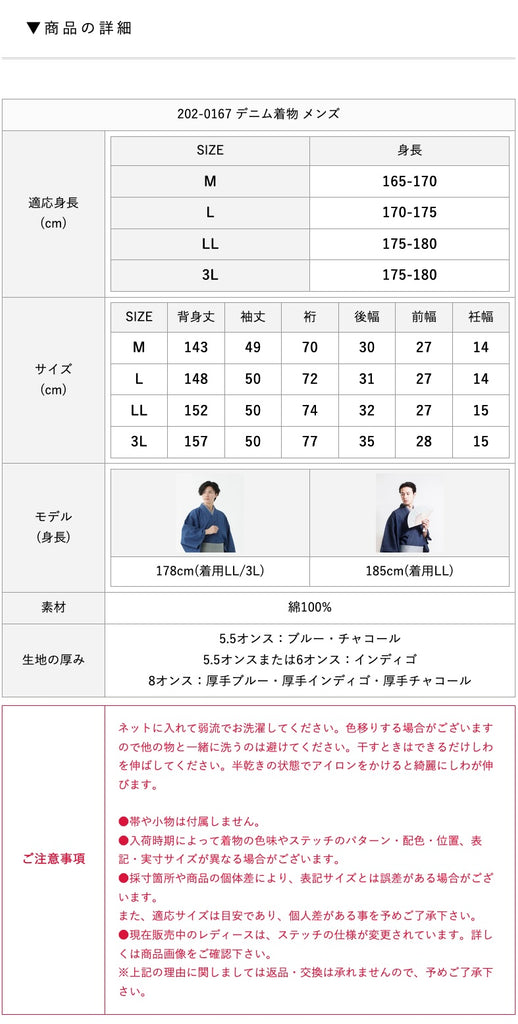 ▼商品の詳細

202-0167 デニム着物 メンズ

適応身長
(cm)

| SIZE | 身長 |
|---|---|
| M | 165-170 |
| L | 170-175 |
| LL | 175-180 |
| 3L | 175-180 |

サイズ
(cm)

| SIZE | 背身丈 | 袖丈 | 裄 | 後幅 | 前幅 | 衽幅 |
|---|---|---|---|---|---|---|
| M | 143 | 49 | 70 | 30 | 27 | 14 |
| L | 148 | 50 | 72 | 31 | 27 | 14 |
| LL | 152 | 50 | 74 | 32 | 27 | 15 |
| 3L | 157 | 50 | 77 | 35 | 28 | 15 |

モデル
(身長)

178cm(着用LL/3L)

185cm(着用LL)

素材

綿100%

生地の厚み

5.5オンス：ブルー・チャコール
5.5オンスまたは6オンス：インディゴ
8オンス：厚手ブルー・厚手インディゴ・厚手チャコール

ご注意事項

ネットに入れて弱流でお洗濯してください。色移りする場合がございますので他の物と一緒に洗うのは避けてください。干すときはできるだけしわを伸ばしてください。半乾きの状態でアイロンをかけると綺麗にしわが伸びます。

●帯や小物は付属しません。
●入荷時期によって着物の色味やステッチのパターン・配色・位置、表記・実寸サイズが異なる場合がございます。
●採寸箇所や商品の個体差により、表記サイズとは誤差がある場合がございます。
また、適応サイズは目安であり、個人差がある事を予めご了承下さい。
●現在販売中のレディースは、ステッチの仕様が変更されています。詳しくは商品画像をご確認下さい。
※上記の理由に関しましては返品・交換は承れませんので、予めご了承下さい。